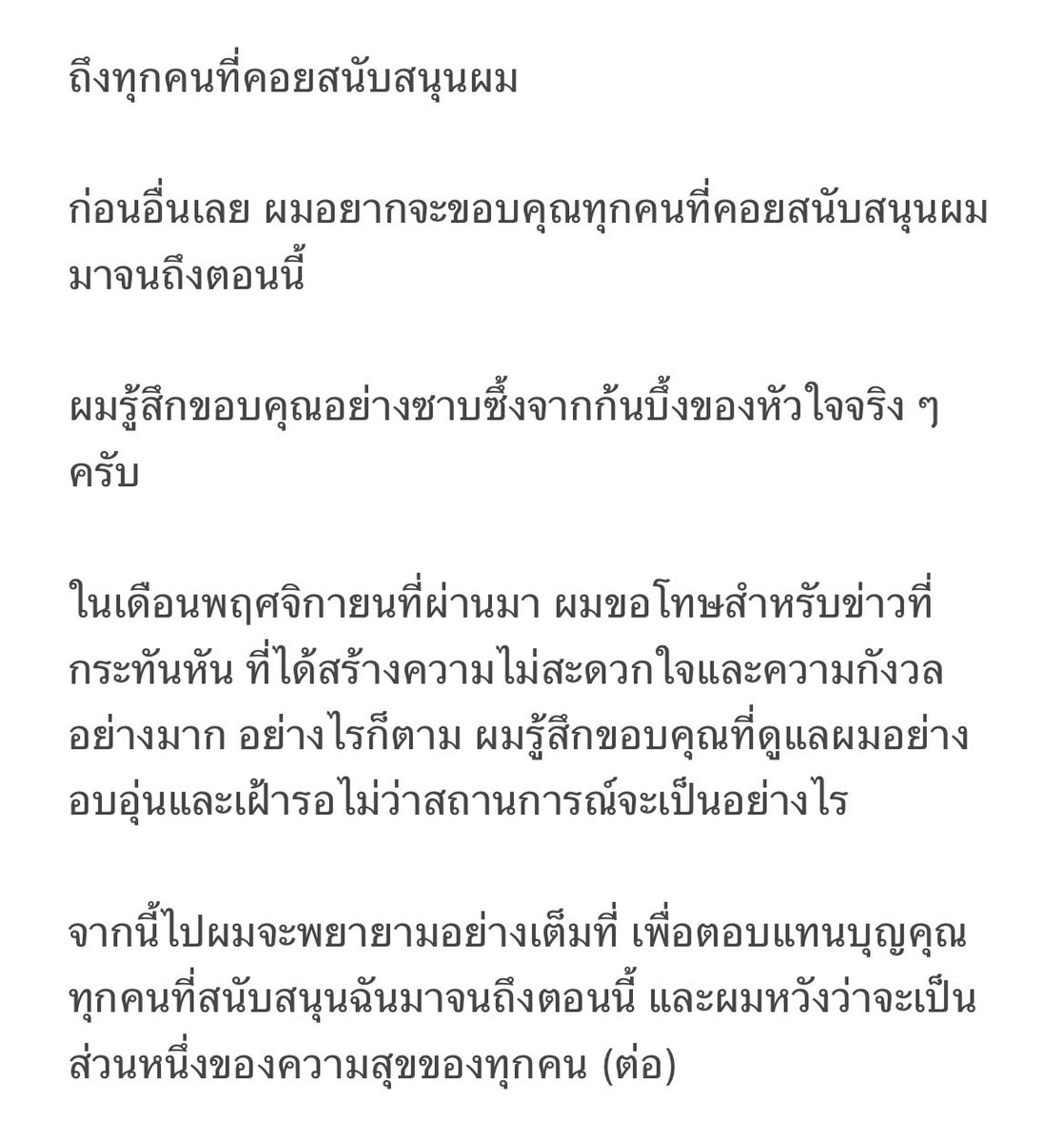 ถึงทุกคนที่คอยสนับสนุนผม

ก่อนอื่นเลย ผมอยากจะขอบคุณทุกคนที่คอยสนับสนุนผมมาจนถึงตอนนี้

ผมรู้สึกขอบคุณอย่างซาบซึ้งจากก้นบึ้งของหัวใจจริง ๆ ครับ

ในเดือนพฤศจิกายนที่ผ่านมา ผมขอโทษสำหรับข่าวที่กระทันหัน ที่ได้สร้างความไม่สะดวกใจและความกังวลอย่างมาก อย่างไรก็ตาม ผมรู้สึกขอบคุณที่ดูแลผมอย่างอบอุ่นและเฝ้ารอไม่ว่าสถานการณ์จะเป็นอย่างไร

จากนี้ไปผมจะพยายามอย่างเต็มที่ เพื่อตอบแทนบุญคุณทุกคนที่สนับสนุนฉันมาจนถึงตอนนี้ และผมหวังว่าจะเป็นส่วนหนึ่งของความสุขของทุกคน (ต่อ)